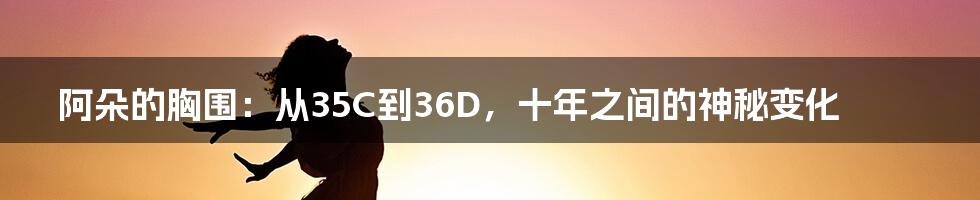 阿朵的胸围：从35C到36D，十年之间的神秘变化